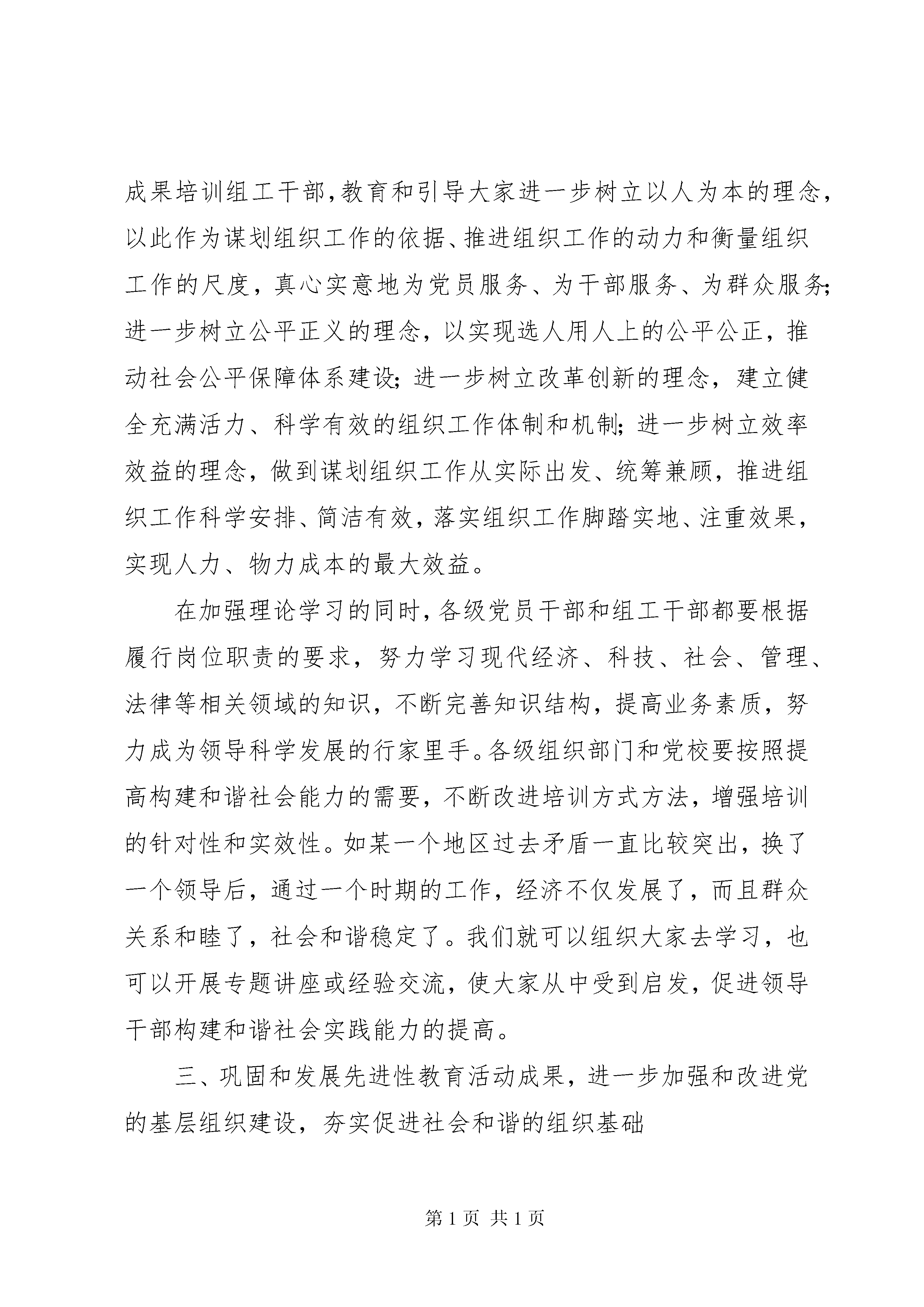 成果培训组工干部，教育和引导大家进一步树立以人为本的理念，以此作为谋划组织工作的依据、推进组织工作的动力和衡量组织工作的尺度，真心实意地为党员服务、为干部服务、为群众服务；进一步树立公平正义的理念，以实现选人用人上的公平公正，推动社会公平保障体系建设；进一步树立改革创新的理念，建立健全充满活力、科学有效的组织工作体制和机制；进一步树立效率效益的理念，做到谋划组织工作从实际出发、统筹兼顾，推进组织工作科学安排、简洁有效，落实组织工作脚踏实地、注重效果，实现人力、物力成本的最大效益。

在加强理论学习的同时，各级党员干部和组工干部都要根据履行岗位职责的要求，努力学习现代经济、科技、社会、管理、法律等相关领域的知识，不断完善知识结构，提高业务素质，努力成为领导科学发展的行家里手。各级组织部门和党校要按照提高构建和谐社会能力的需要，不断改进培训方式方法，增强培训的针对性和实效性。如某一个地区过去矛盾一直比较突出，换了一个领导后，通过一个时期的工作，经济不仅发展了，而且群众关系和睦了，社会和谐稳定了。我们就可以组织大家去学习，也可以开展专题讲座或经验交流，使大家从中受到启发，促进领导干部构建和谐社会实践能力的提高。

三、巩固和发展先进性教育活动成果，进一步加强和改进党的基层组织建设，夯实促进社会和谐的组织基础

第 1 页 共 1 页